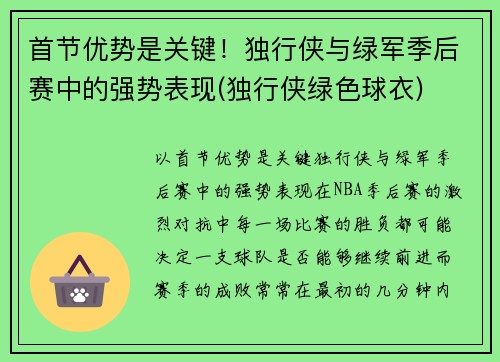 首节优势是关键！独行侠与绿军季后赛中的强势表现(独行侠绿色球衣)

以首节优势是关键独行侠与绿军季后赛中的强势表现在NBA季后赛的激烈对抗中每一场比赛的胜负都可能决定一支球队是否能够继续前进而赛季的成败常常在最初的几分钟内